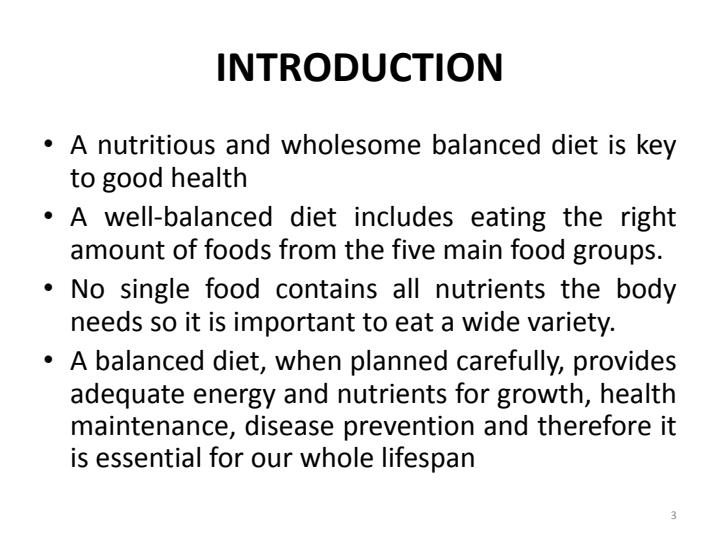 INTRODUCTION

• A nutritious and wholesome balanced diet is key to good health
• A well-balanced diet includes eating the right amount of foods from the five main food groups.
• No single food contains all nutrients the body needs so it is important to eat a wide variety.
• A balanced diet, when planned carefully, provides adequate energy and nutrients for growth, health maintenance, disease prevention and therefore it is essential for our whole lifespan

3